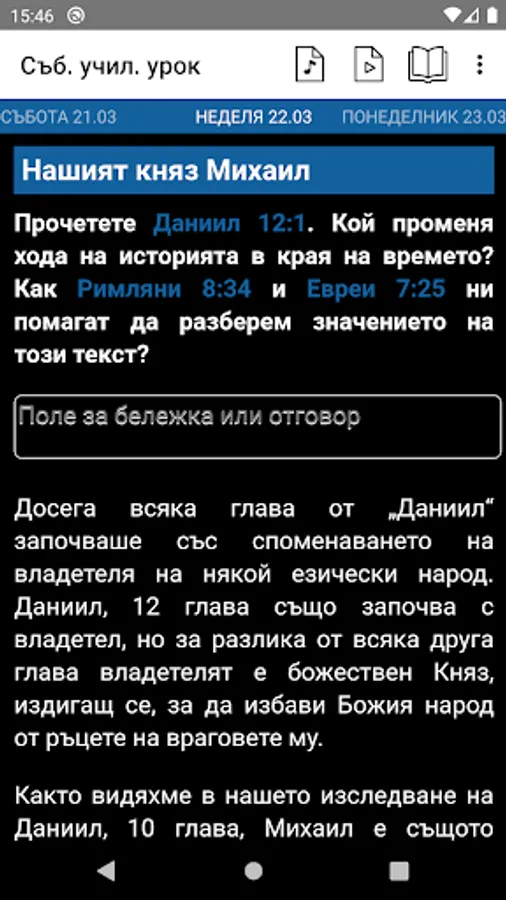 15:46

Съб. учил. урок

СЪБОТА 21.03 НЕДЕЛЯ 22.03 ПОНЕДЕЛНИК 23.03

Нашият княз Михаил

Прочетете Даниил 12:1. Кой променя хода на историята в края на времето? Как Римляни 8:34 и Евреи 7:25 ни помагат да разберем значението на този текст?

Поле за бележка или отговор

Досега всяка глава от „Даниил“ започваше със споменаването на владетеля на някой езически народ. Даниил, 12 глава също започва с владетел, но за разлика от всяка друга глава владетелят е божествен Княз, издигащ се, за да избави Божия народ от ръцете на враговете му.

Както видяхме в нашето изследване на Даниил, 10 глава, Михаил е същото